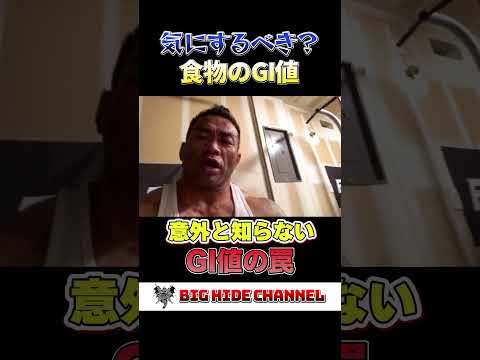 気にするべき？
食物のGI値

意外と知らない
GI値の罠

BIG HIDE CHANNEL